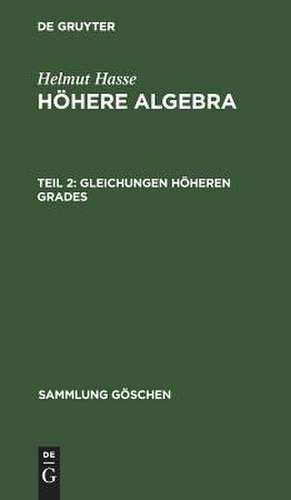 DE GRUYTER

Helmut Hasse
HÖHERE ALGEBRA

TEIL 2: GLEICHUNGEN HÖHEREN GRADES

SAMMLUNG GÖSCHEN

DE
G